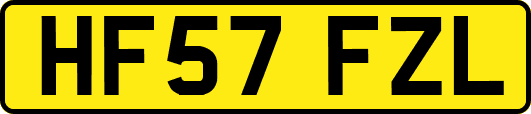 HF57 FZL